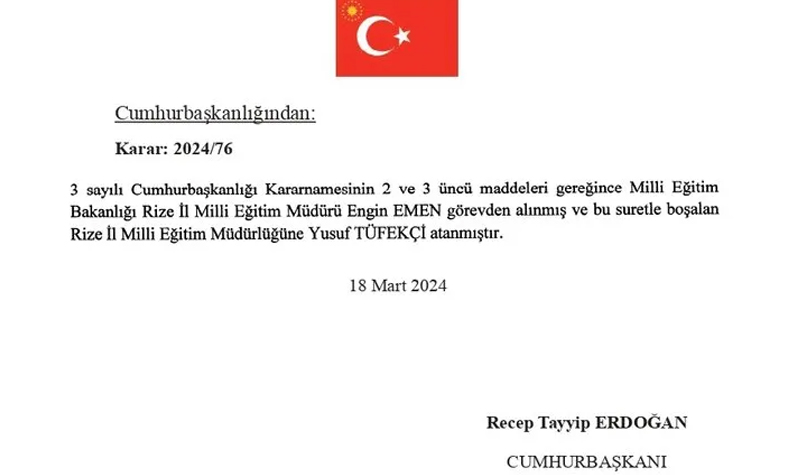 Cumhurbaşkanlığından:

Karar: 2024/76

3 sayılı Cumhurbaşkanlığı Kararnamesinin 2 ve 3 üncü maddeleri gereğince Milli Eğitim Bakanlığı Rize İl Milli Eğitim Müdürü Engin EMEN görevden alınmış ve bu suretle boşalan Rize İl Milli Eğitim Müdürlüğüne Yusuf TÜFEKÇİ atanmıştır.

18 Mart 2024

Recep Tayyip ERDOĞAN

CUMHURBAŞKANI